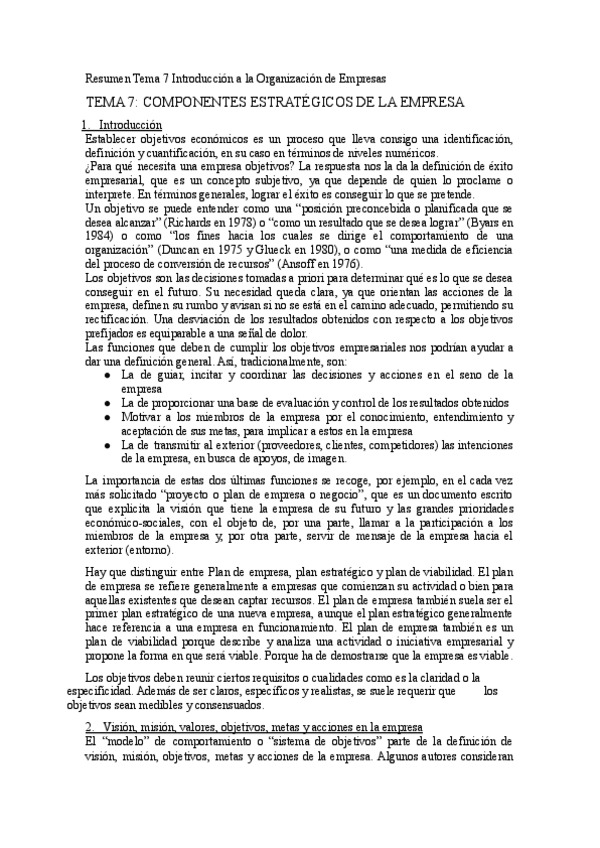 Resumen Tema 7 Introducción a la Organización de Empresas

TEMA 7: COMPONENTES ESTRATÉGICOS DE LA EMPRESA

1. Introducción
Establecer objetivos económicos es un proceso que lleva consigo una identificación, definición y cuantificación, en su caso en términos de niveles numéricos.
¿Para qué necesita una empresa objetivos? La respuesta nos la da la definición de éxito empresarial, que es un concepto subjetivo, ya que depende de quien lo proclame o interprete. En términos generales, lograr el éxito es conseguir lo que se pretende.
Un objetivo se puede entender como una "posición preconcebida o planificada que se desea alcanzar" (Richards en 1978) o "como un resultado que se desea lograr" (Byars en 1984) o como "los fines hacia los cuales se dirige el comportamiento de una organización" (Duncan en 1975 y Glueck en 1980), o como "una medida de eficiencia del proceso de conversión de recursos" (Ansoff en 1976).
Los objetivos son las decisiones tomadas a priori para determinar qué es lo que se desea conseguir en el futuro. Su necesidad queda clara, ya que orientan las acciones de la empresa, definen su rumbo y avisan si no se está en el camino adecuado, permitiendo su rectificación. Una desviación de los resultados obtenidos con respecto a los objetivos prefijados es equiparable a una señal de dolor.
Las funciones que deben de cumplir los objetivos empresariales nos podrían ayudar a dar una definición general. Así, tradicionalmente, son:
● La de guiar, incitar y coordinar las decisiones y acciones en el seno de la empresa
● La de proporcionar una base de evaluación y control de los resultados obtenidos
● Motivar a los miembros de la empresa por el conocimiento, entendimiento y aceptación de sus metas, para implicar a estos en la empresa
● La de transmitir al exterior (proveedores, clientes, competidores) las intenciones de la empresa, en busca de apoyos, de imagen.

La importancia de estas dos últimas funciones se recoge, por ejemplo, en el cada vez más solicitado "proyecto o plan de empresa o negocio", que es un documento escrito que explicita la visión que tiene la empresa de su futuro y las grandes prioridades económico-sociales, con el objeto de, por una parte, llamar a la participación a los miembros de la empresa y, por otra parte, servir de mensaje de la empresa hacia el exterior (entorno).

Hay que distinguir entre Plan de empresa, plan estratégico y plan de viabilidad. El plan de empresa se refiere generalmente a empresas que comienzan su actividad o bien para aquellas existentes que desean captar recursos. El plan de empresa también suela ser el primer plan estratégico de una nueva empresa, aunque el plan estratégico generalmente hace referencia a una empresa en funcionamiento. El plan de empresa también es un plan de viabilidad porque describe y analiza una actividad o iniciativa empresarial y propone la forma en que será viable. Porque ha de demostrarse que la empresa es viable.

Los objetivos deben reunir ciertos requisitos o cualidades como es la claridad o la especificidad. Además de ser claros, específicos y realistas, se suele requerir que los objetivos sean medibles y consensuados.

2. Visión, misión, valores, objetivos, metas y acciones en la empresa
El "modelo" de comportamiento o "sistema de objetivos" parte de la definición de visión, misión, objetivos, metas y acciones de la empresa. Algunos autores consideran